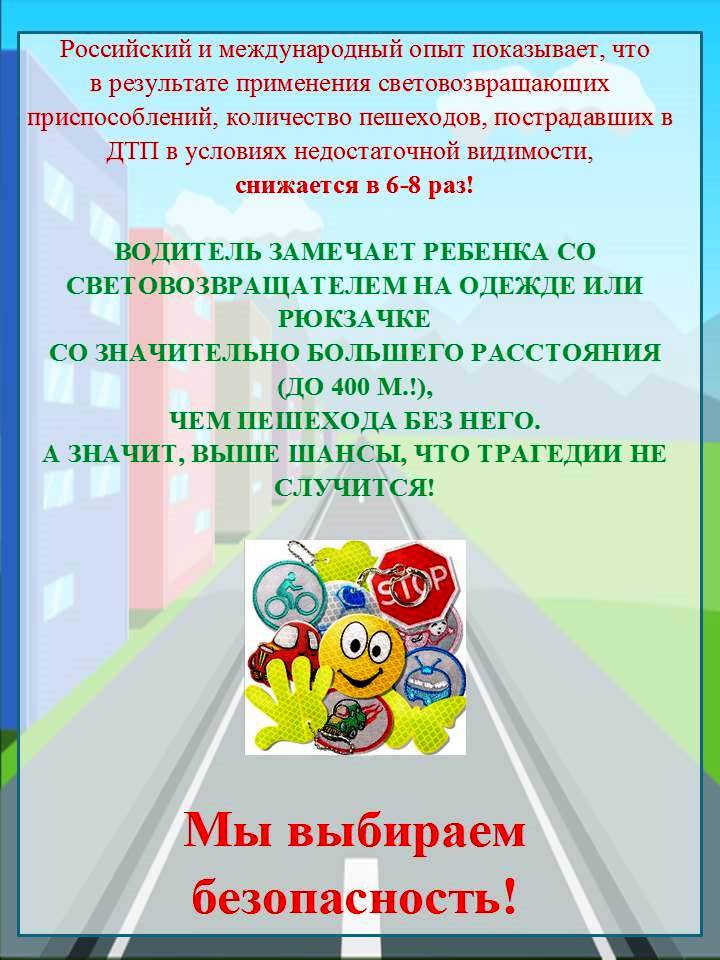 Российский и международный опыт показывает, что в результате применения световозвращающих приспособлений, количество пешеходов, пострадавших в ДТП в условиях недостаточной видимости, снижается в 6-8 раз!

ВОДИТЕЛЬ ЗАМЕЧАЕТ РЕБЕНКА СО СВЕТОВОЗВРАЩАТЕЛЕМ НА ОДЕЖДЕ ИЛИ РЮКЗАЧКЕ
СО ЗНАЧИТЕЛЬНО БОЛЬШЕГО РАССТОЯНИЯ (ДО 400 М.!),
ЧЕМ ПЕШЕХОДА БЕЗ НЕГО.
А ЗНАЧИТ, ВЫШЕ ШАНСЫ, ЧТО ТРАГЕДИИ НЕ СЛУЧИТСЯ!

STOP

Мы выбираем безопасность!